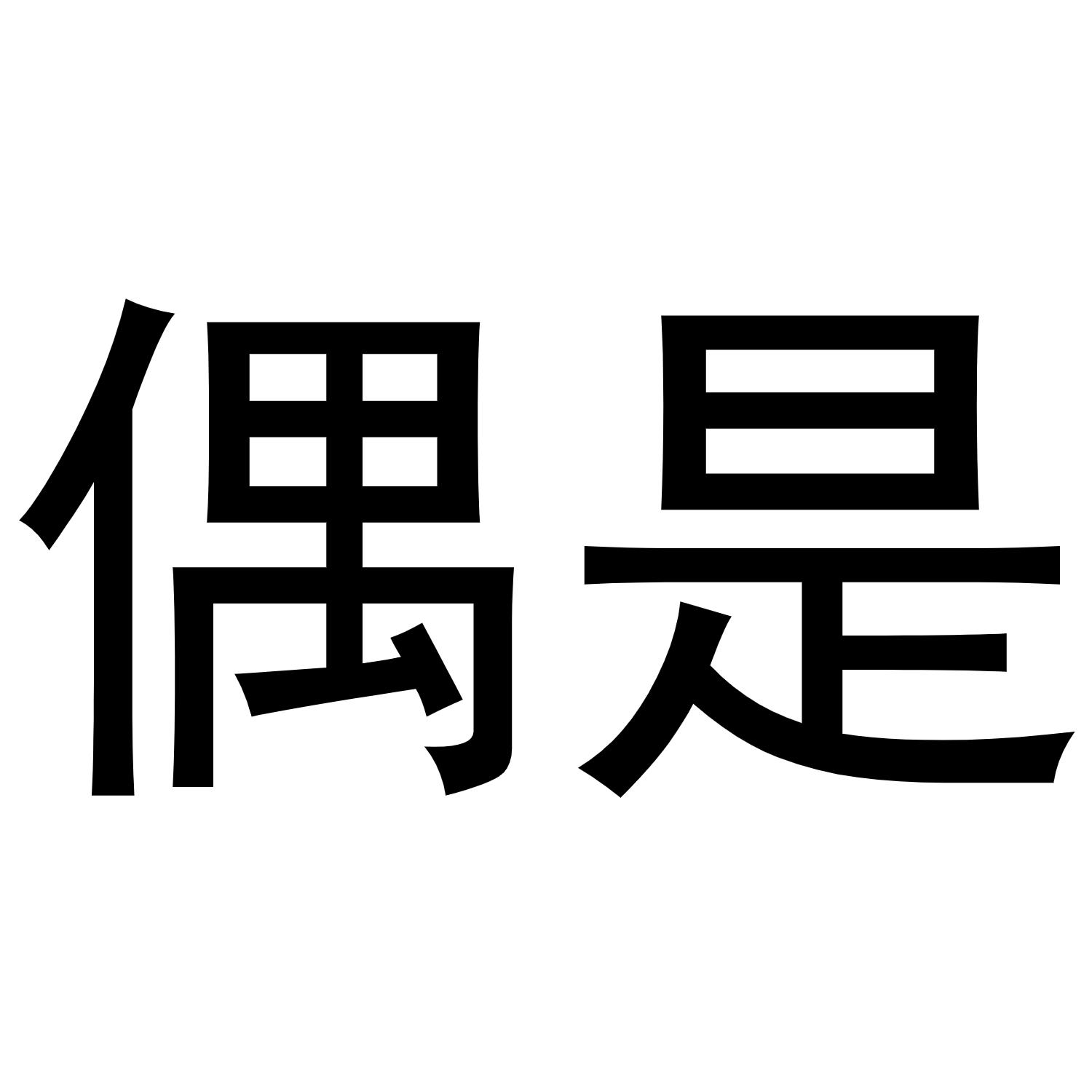 偶是